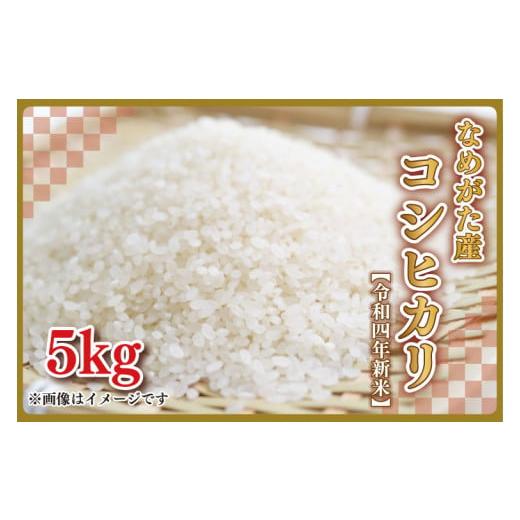 なめがた産
コシヒカリ
【令和四年新米】
5kg
※画像はイメージです